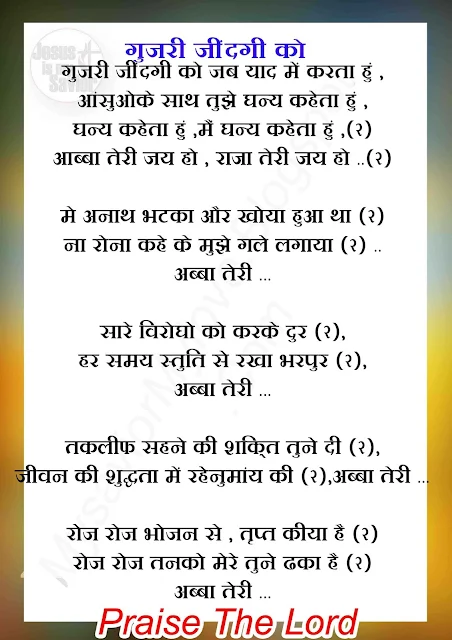 Jesus is my Savior

गुजरी जींदगी को

गुजरी जींदगी को जब याद में करता हुं ,
आंसुओके साथ तुझे घन्य कहेता हुं ,
घन्य कहेता हुं ,मैं घन्य कहेता हुं ,(२)
आब्बा तेरी जय हो , राजा तेरी जय हो ..(२)

मे अनाथ भटका और खोया हुआ था (२)
ना रोना कहे के मुझे गले लगाया (२) ..
अब्बा तेरी ...

सारे विरोघो को करके दुर (२),
हर समय स्तुति से रखा भरपुर (२),
अब्बा तेरी ...

तकलीफ सहने की शक्ति तुने दी (२),
जीवन की शुद्धता में रहेनुमांय की (२),अब्बा तेरी ...

रोज रोज भोजन से , तृप्त कीया है (२)
रोज रोज तनको मेरे तुने ढका है (२)
अब्बा तेरी ...

Praise The Lord